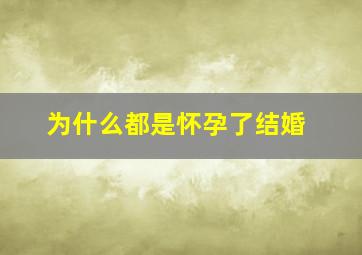 为什么都是怀孕了结婚